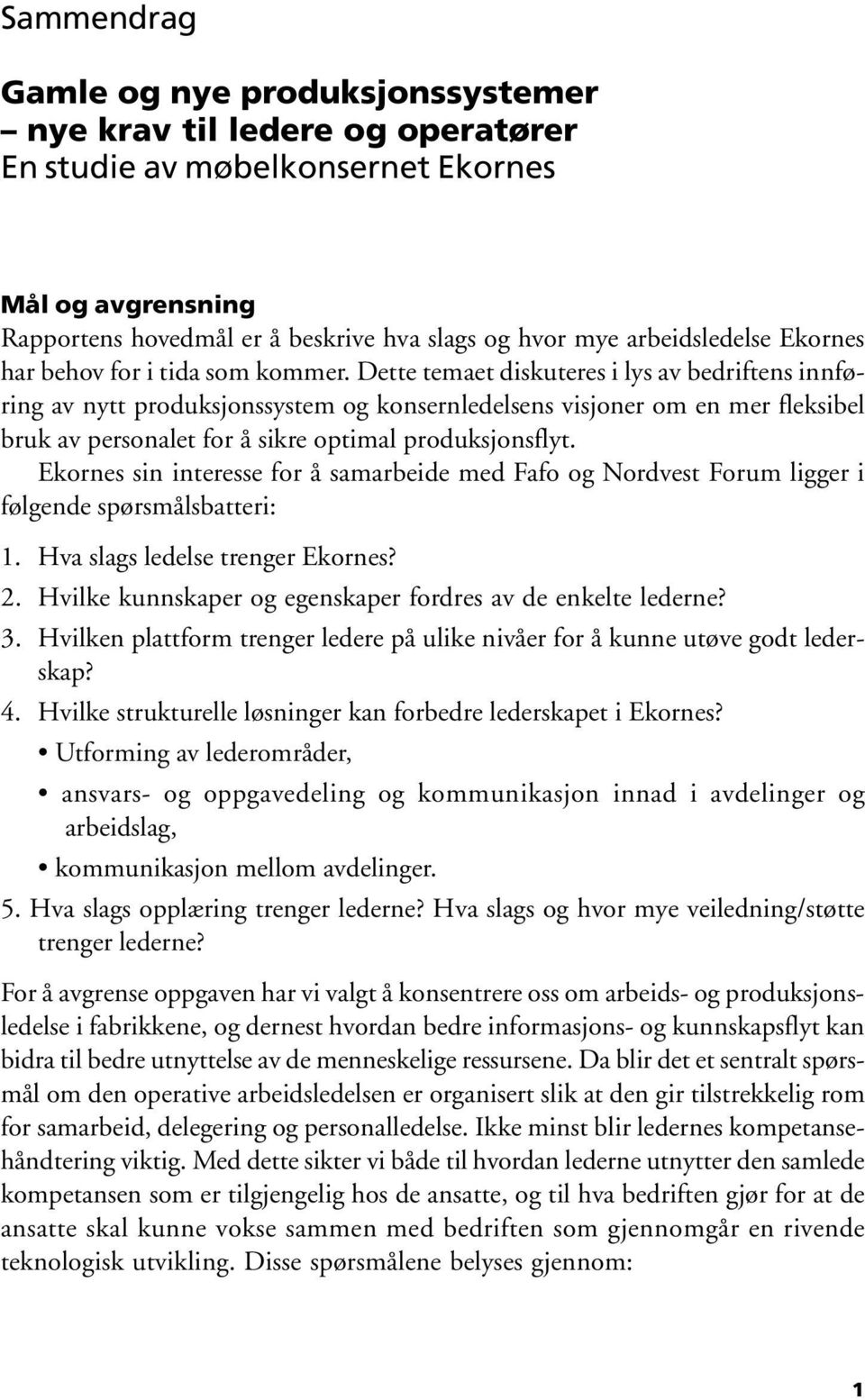 Sammendrag

Gamle og nye produksjonssystemer – nye krav til ledere og operatører
En studie av møbelkonsernet Ekornes

Mål og avgrensning
Rapportens hovedmål er å beskrive hva slags og hvor mye arbeidsledelse Ekornes har behov for i tida som kommer. Dette temaet diskuteres i lys av bedriftens innføring av nytt produksjonssystem og konsernledelsens visjoner om en mer fleksibel bruk av personalet for å sikre optimal produksjonsflyt.

Ekornes sin interesse for å samarbeide med Fafo og Nordvest Forum ligger i følgende spørsmålsbatteri:

1. Hva slags ledelse trenger Ekornes?
2. Hvilke kunnskaper og egenskaper fordres av de enkelte lederne?
3. Hvilken plattform trenger ledere på ulike nivåer for å kunne utøve godt lederskap?
4. Hvilke strukturelle løsninger kan forbedre lederskapet i Ekornes?
• Utforming av lederområder,
• ansvars- og oppgavedeling og kommunikasjon innad i avdelinger og arbeidslag,
• kommunikasjon mellom avdelinger.
5. Hva slags opplæring trenger lederne? Hva slags og hvor mye veiledning/støtte trenger lederne?

For å avgrense oppgaven har vi valgt å konsentrere oss om arbeids- og produksjonsledelse i fabrikkene, og dernest hvordan bedre informasjons- og kunnskapsflyt kan bidra til bedre utnyttelse av de menneskelige ressursene. Da blir det et sentralt spørsmål om den operative arbeidsledelsen er organisert slik at den gir tilstrekkelig rom for samarbeid, delegering og personalledelse. Ikke minst blir ledernes kompetansehåndtering viktig. Med dette sikter vi både til hvordan lederne utnytter den samlede kompetansen som er tilgjengelig hos de ansatte, og til hva bedriften gjør for at de ansatte skal kunne vokse sammen med bedriften som gjennomgår en rivende teknologisk utvikling. Disse spørsmålene belyses gjennom:

1